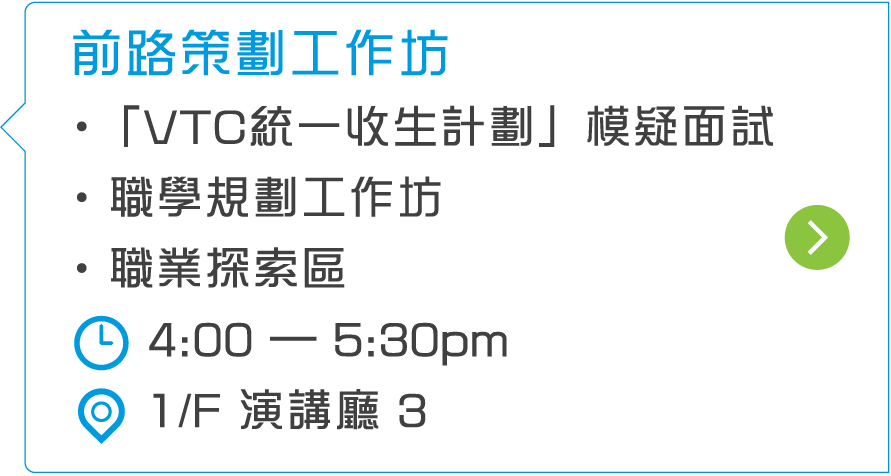 前路策劃工作坊

• 「VTC統一收生計劃」模疑面試

• 職學規劃工作坊

• 職業探索區

4:00 — 5:30pm

1/F 演講廳 3